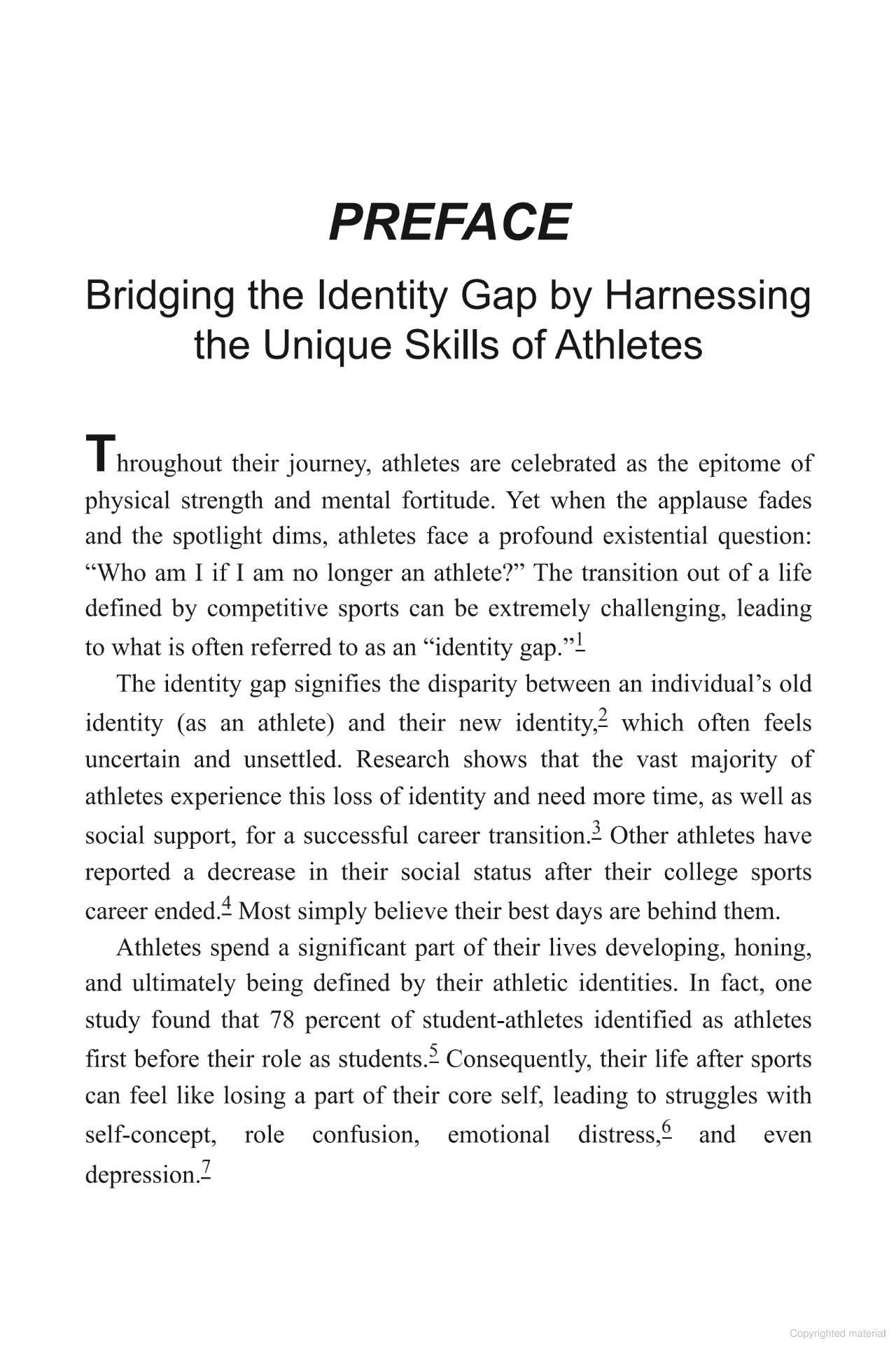 PREFACE

Bridging the Identity Gap by Harnessing the Unique Skills of Athletes

Throughout their journey, athletes are celebrated as the epitome of physical strength and mental fortitude. Yet when the applause fades and the spotlight dims, athletes face a profound existential question: “Who am I if I am no longer an athlete?” The transition out of a life defined by competitive sports can be extremely challenging, leading to what is often referred to as an “identity gap.”$^1$

The identity gap signifies the disparity between an individual’s old identity (as an athlete) and their new identity,$^2$ which often feels uncertain and unsettled. Research shows that the vast majority of athletes experience this loss of identity and need more time, as well as social support, for a successful career transition.$^3$ Other athletes have reported a decrease in their social status after their college sports career ended.$^4$ Most simply believe their best days are behind them.

Athletes spend a significant part of their lives developing, honing, and ultimately being defined by their athletic identities. In fact, one study found that 78 percent of student-athletes identified as athletes first before their role as students.$^5$ Consequently, their life after sports can feel like losing a part of their core self, leading to struggles with self-concept, role confusion, emotional distress,$^6$ and even depression.$^7$

Copyrighted material